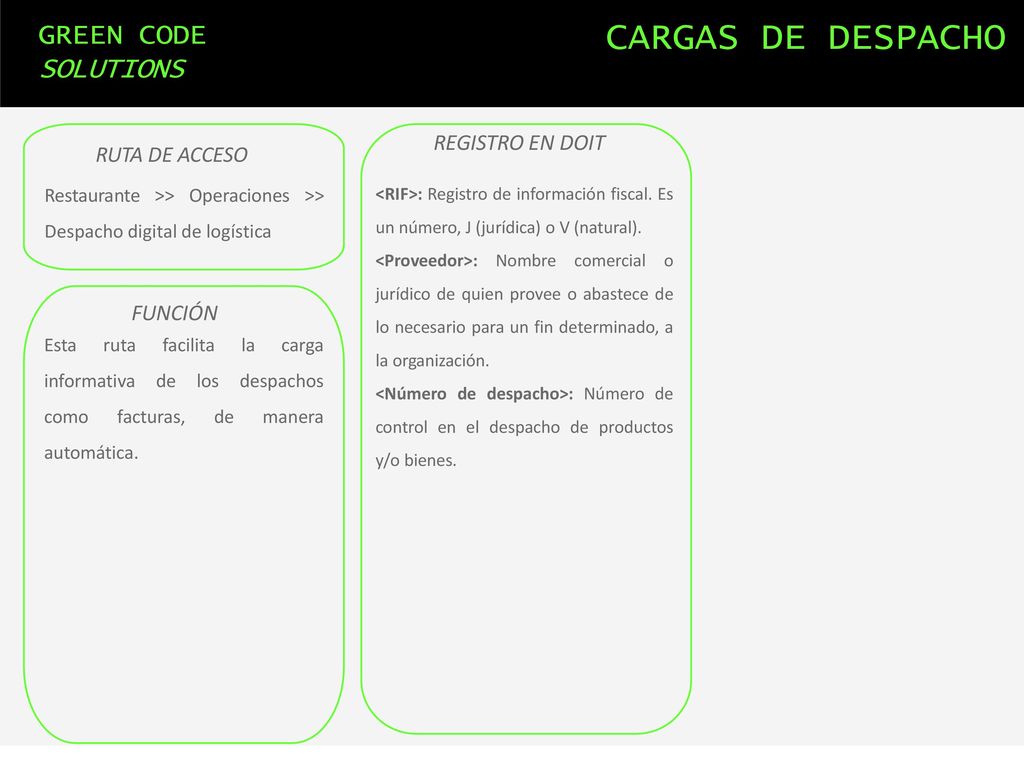 GREEN CODE
SOLUTIONS

CARGAS DE DESPACHO

RUTA DE ACCESO

Restaurante >> Operaciones >> Despacho digital de logística

FUNCIÓN

Esta ruta facilita la carga informativa de los despachos como facturas, de manera automática.

REGISTRO EN DOIT

<RIF>: Registro de información fiscal. Es un número, J (jurídica) o V (natural).

<Proveedor>: Nombre comercial o jurídico de quien provee o abastece de lo necesario para un fin determinado, a la organización.

<Número de despacho>: Número de control en el despacho de productos y/o bienes.